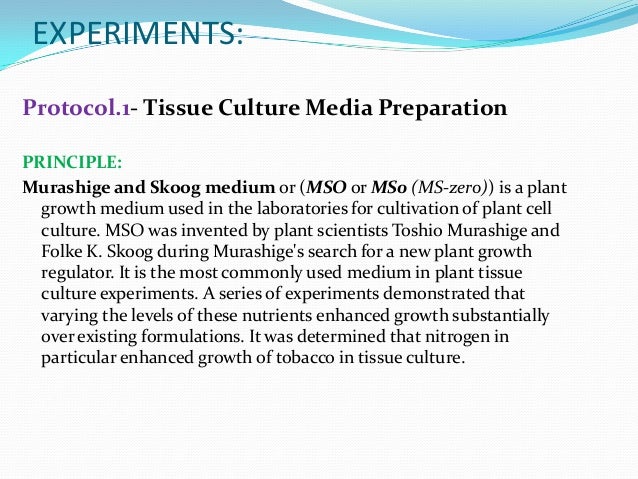 EXPERIMENTS:

Protocol.1- Tissue Culture Media Preparation

PRINCIPLE:

Murashige and Skoog medium or (MSO or MS0 (MS-zero)) is a plant growth medium used in the laboratories for cultivation of plant cell culture. MSO was invented by plant scientists Toshio Murashige and Folke K. Skoog during Murashige's search for a new plant growth regulator. It is the most commonly used medium in plant tissue culture experiments. A series of experiments demonstrated that varying the levels of these nutrients enhanced growth substantially over existing formulations. It was determined that nitrogen in particular enhanced growth of tobacco in tissue culture.